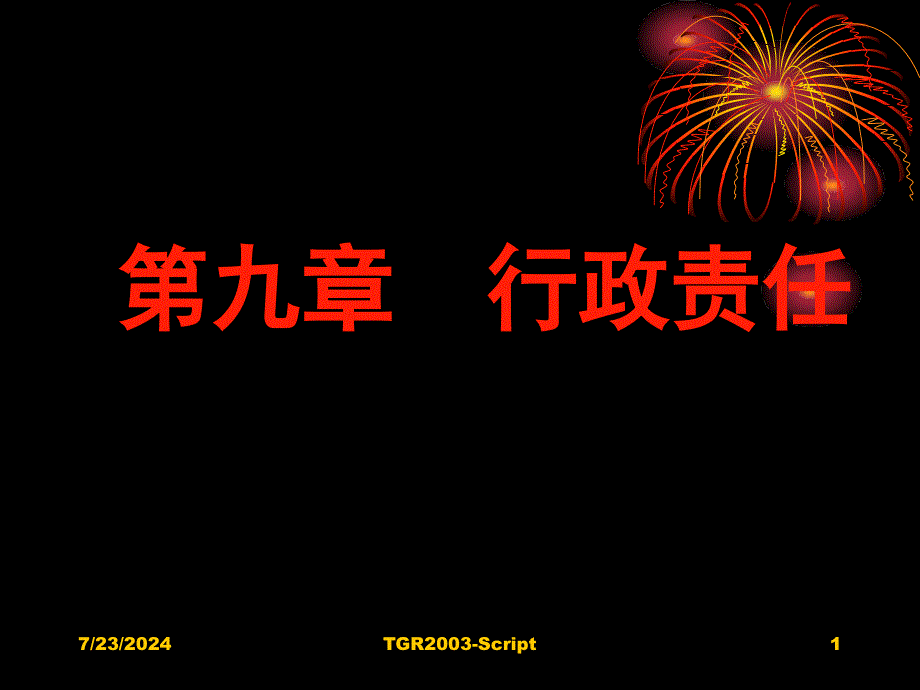 第九章　行政责任

7/23/2024　TGR2003-Script　1